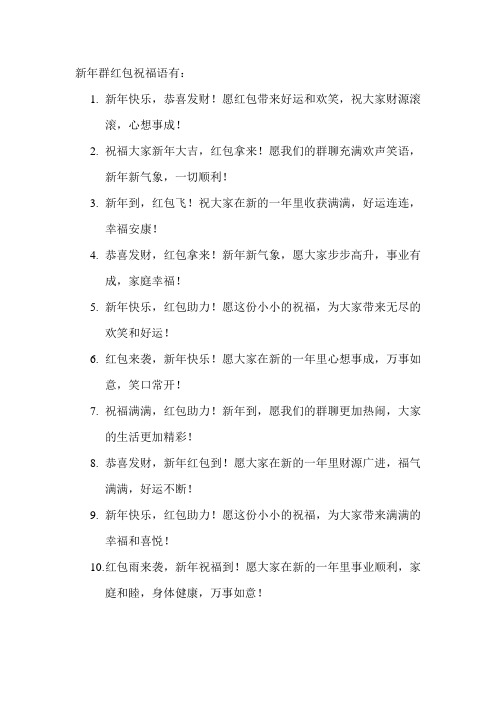 新年群红包祝福语有：

1. 新年快乐，恭喜发财！愿红包带来好运和欢笑，祝大家财源滚滚，心想事成！

2. 祝福大家新年大吉，红包拿来！愿我们的群聊充满欢声笑语，新年新气象，一切顺利！

3. 新年到，红包飞！祝大家在新的一年里收获满满，好运连连，幸福安康！

4. 恭喜发财，红包拿来！新年新气象，愿大家步步高升，事业有成，家庭幸福！

5. 新年快乐，红包助力！愿这份小小的祝福，为大家带来无尽的欢笑和好运！

6. 红包来袭，新年快乐！愿大家在新的一年里心想事成，万事如意，笑口常开！

7. 祝福满满，红包助力！新年到，愿我们的群聊更加热闹，大家的生活更加精彩！

8. 恭喜发财，新年红包到！愿大家在新的一年里财源广进，福气满满，好运不断！

9. 新年快乐，红包助力！愿这份小小的祝福，为大家带来满满的幸福和喜悦！

10.红包雨来袭，新年祝福到！愿大家在新的一年里事业顺利，家庭和睦，身体健康，万事如意！